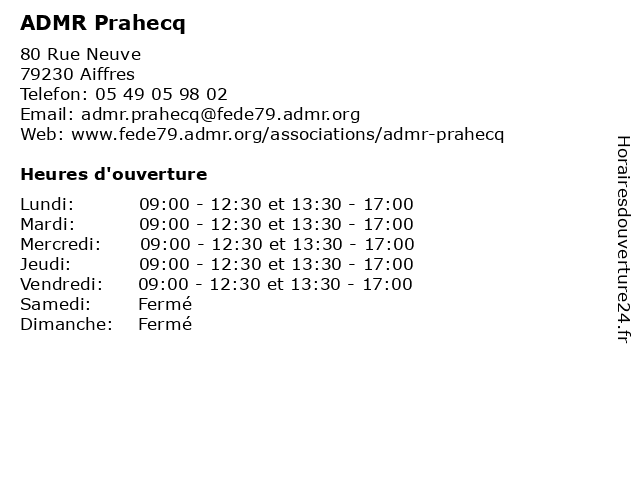 ADMR Prahecq

80 Rue Neuve
79230 Aiffres
Telefon: 05 49 05 98 02
Email: admr.prahecq@fede79.admr.org
Web: www.fede79.admr.org/associations/admr-prahecq

Heures d'ouverture

| | |
|---|---|
| Lundi: | 09:00 - 12:30 et 13:30 - 17:00 |
| Mardi: | 09:00 - 12:30 et 13:30 - 17:00 |
| Mercredi: | 09:00 - 12:30 et 13:30 - 17:00 |
| Jeudi: | 09:00 - 12:30 et 13:30 - 17:00 |
| Vendredi: | 09:00 - 12:30 et 13:30 - 17:00 |
| Samedi: | Fermé |
| Dimanche: | Fermé |

Horairesdouverture24.fr